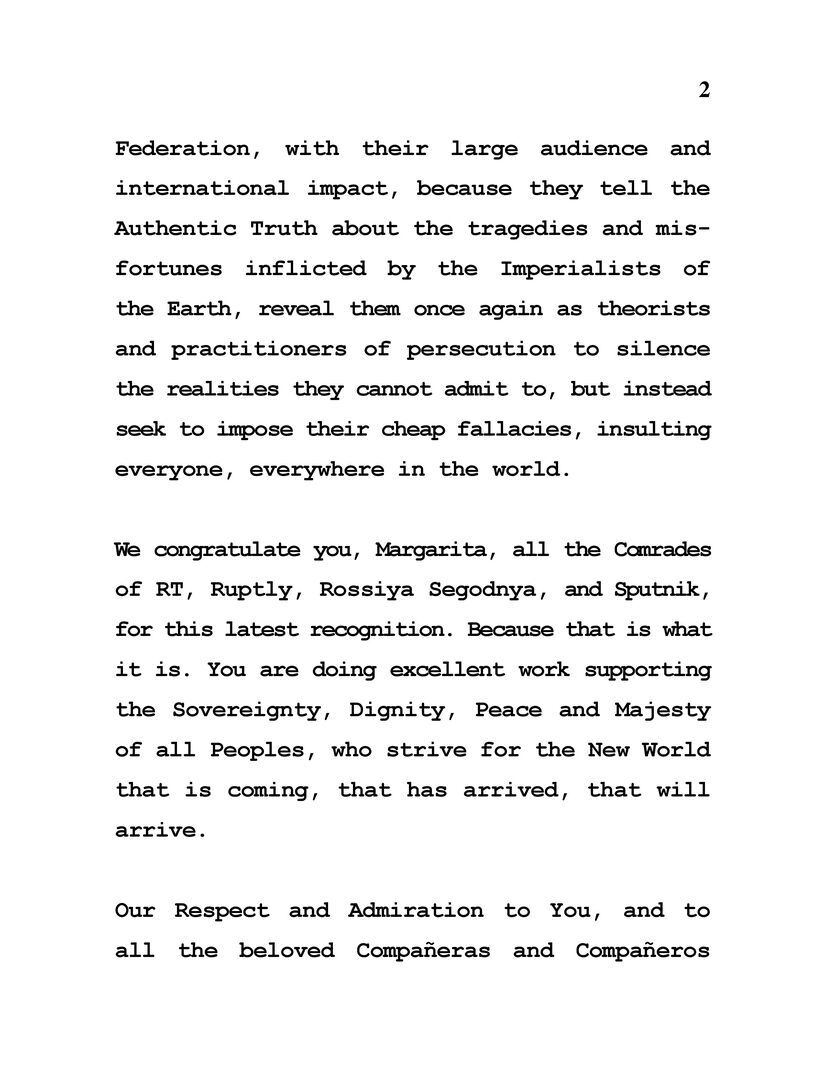 2

Federation, with their large audience and international impact, because they tell the Authentic Truth about the tragedies and misfortunes inflicted by the Imperialists of the Earth, reveal them once again as theorists and practitioners of persecution to silence the realities they cannot admit to, but instead seek to impose their cheap fallacies, insulting everyone, everywhere in the world.

We congratulate you, Margarita, all the Comrades of RT, Ruptly, Rossiya Segodnya, and Sputnik, for this latest recognition. Because that is what it is. You are doing excellent work supporting the Sovereignty, Dignity, Peace and Majesty of all Peoples, who strive for the New World that is coming, that has arrived, that will arrive.

Our Respect and Admiration to You, and to all the beloved Compañeras and Compañeros